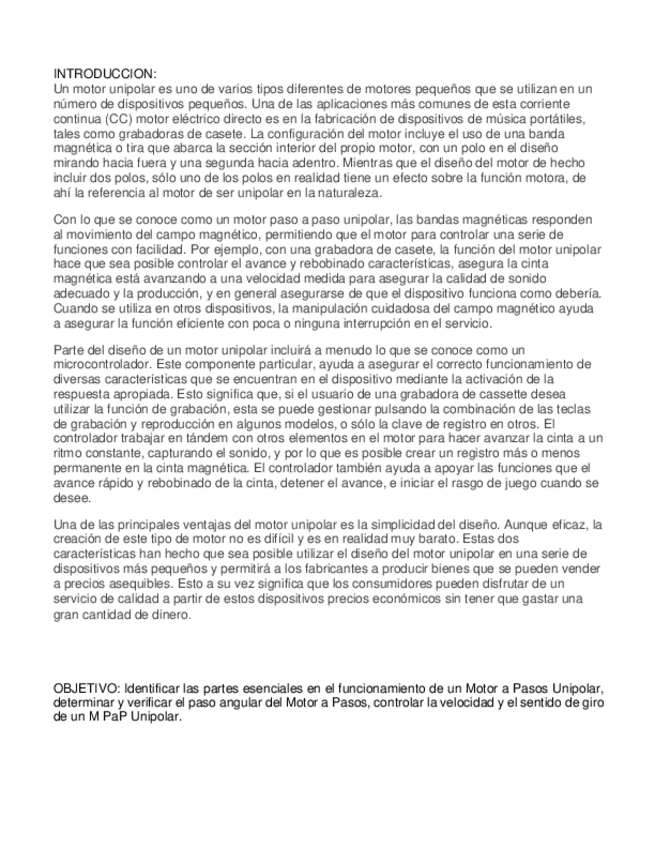 INTRODUCCION:
Un motor unipolar es uno de varios tipos diferentes de motores pequeños que se utilizan en un número de dispositivos pequeños. Una de las aplicaciones más comunes de esta corriente continua (CC) motor eléctrico directo es en la fabricación de dispositivos de música portátiles, tales como grabadoras de casete. La configuración del motor incluye el uso de una banda magnética o tira que abarca la sección interior del propio motor, con un polo en el diseño mirando hacia fuera y una segunda hacia adentro. Mientras que el diseño del motor de hecho incluir dos polos, sólo uno de los polos en realidad tiene un efecto sobre la función motora, de ahí la referencia al motor de ser unipolar en la naturaleza.

Con lo que se conoce como un motor paso a paso unipolar, las bandas magnéticas responden al movimiento del campo magnético, permitiendo que el motor para controlar una serie de funciones con facilidad. Por ejemplo, con una grabadora de casete, la función del motor unipolar hace que sea posible controlar el avance y rebobinado características, asegura la cinta magnética está avanzando a una velocidad medida para asegurar la calidad de sonido adecuado y la producción, y en general asegurarse de que el dispositivo funciona como debería. Cuando se utiliza en otros dispositivos, la manipulación cuidadosa del campo magnético ayuda a asegurar la función eficiente con poca o ninguna interrupción en el servicio.

Parte del diseño de un motor unipolar incluirá a menudo lo que se conoce como un microcontrolador. Este componente particular, ayuda a asegurar el correcto funcionamiento de diversas características que se encuentran en el dispositivo mediante la activación de la respuesta apropiada. Esto significa que, si el usuario de una grabadora de cassette desea utilizar la función de grabación, esta se puede gestionar pulsando la combinación de las teclas de grabación y reproducción en algunos modelos, o sólo la clave de registro en otros. El controlador trabajar en tándem con otros elementos en el motor para hacer avanzar la cinta a un ritmo constante, capturando el sonido, y por lo que es posible crear un registro más o menos permanente en la cinta magnética. El controlador también ayuda a apoyar las funciones que el avance rápido y rebobinado de la cinta, detener el avance, e iniciar el rasgo de juego cuando se desee.

Una de las principales ventajas del motor unipolar es la simplicidad del diseño. Aunque eficaz, la creación de este tipo de motor no es difícil y es en realidad muy barato. Estas dos características han hecho que sea posible utilizar el diseño del motor unipolar en una serie de dispositivos más pequeños y permitirá a los fabricantes a producir bienes que se pueden vender a precios asequibles. Esto a su vez significa que los consumidores pueden disfrutar de un servicio de calidad a partir de estos dispositivos precios económicos sin tener que gastar una gran cantidad de dinero.

OBJETIVO: Identificar las partes esenciales en el funcionamiento de un Motor a Pasos Unipolar, determinar y verificar el paso angular del Motor a Pasos, controlar la velocidad y el sentido de giro de un M PaP Unipolar.